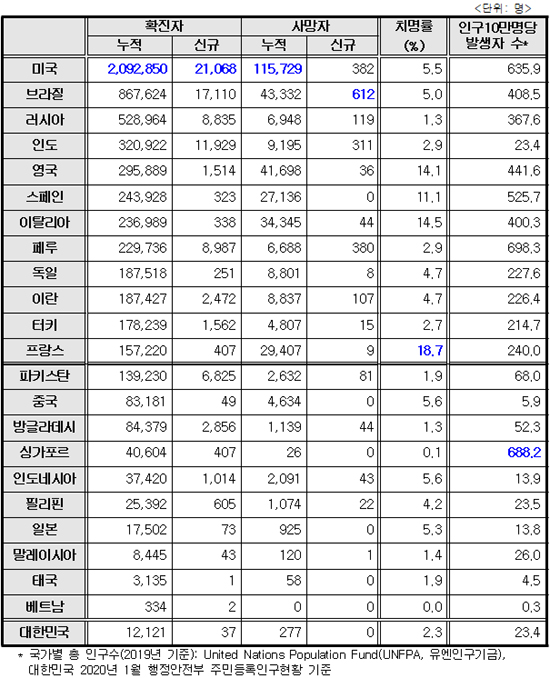 <단위: 명>

|  | 확진자 누적 | 확진자 신규 | 사망자 누적 | 사망자 신규 | 치명률 (%) | 인구10만명당 발생자 수* |
|---|---|---|---|---|---|---|
| 미국 | 2,092,850 | 21,068 | 115,729 | 382 | 5.5 | 635.9 |
| 브라질 | 867,624 | 17,110 | 43,332 | 612 | 5.0 | 408.5 |
| 러시아 | 528,964 | 8,835 | 6,948 | 119 | 1.3 | 367.6 |
| 인도 | 320,922 | 11,929 | 9,195 | 311 | 2.9 | 23.4 |
| 영국 | 295,889 | 1,514 | 41,698 | 36 | 14.1 | 441.6 |
| 스페인 | 243,928 | 323 | 27,136 | 0 | 11.1 | 525.7 |
| 이탈리아 | 236,989 | 338 | 34,345 | 44 | 14.5 | 400.3 |
| 페루 | 229,736 | 8,987 | 6,688 | 380 | 2.9 | 698.3 |
| 독일 | 187,518 | 251 | 8,801 | 8 | 4.7 | 227.6 |
| 이란 | 187,427 | 2,472 | 8,837 | 107 | 4.7 | 226.4 |
| 터키 | 178,239 | 1,562 | 4,807 | 15 | 2.7 | 214.7 |
| 프랑스 | 157,220 | 407 | 29,407 | 9 | 18.7 | 240.0 |
| 파키스탄 | 139,230 | 6,825 | 2,632 | 81 | 1.9 | 68.0 |
| 중국 | 83,181 | 49 | 4,634 | 0 | 5.6 | 5.9 |
| 방글라데시 | 84,379 | 2,856 | 1,139 | 44 | 1.3 | 52.3 |
| 싱가포르 | 40,604 | 407 | 26 | 0 | 0.1 | 688.2 |
| 인도네시아 | 37,420 | 1,014 | 2,091 | 43 | 5.6 | 13.9 |
| 필리핀 | 25,392 | 605 | 1,074 | 22 | 4.2 | 23.5 |
| 일본 | 17,502 | 73 | 925 | 0 | 5.3 | 13.8 |
| 말레이시아 | 8,445 | 43 | 120 | 1 | 1.4 | 26.0 |
| 태국 | 3,135 | 1 | 58 | 0 | 1.9 | 4.5 |
| 베트남 | 334 | 2 | 0 | 0 | 0.0 | 0.3 |
| 대한민국 | 12,121 | 37 | 277 | 0 | 2.3 | 23.4 |

* 국가별 총 인구수(2019년 기준): United Nations Population Fund(UNFPA, 유엔인구기금), 대한민국 2020년 1월 행정안전부 주민등록인구현황 기준